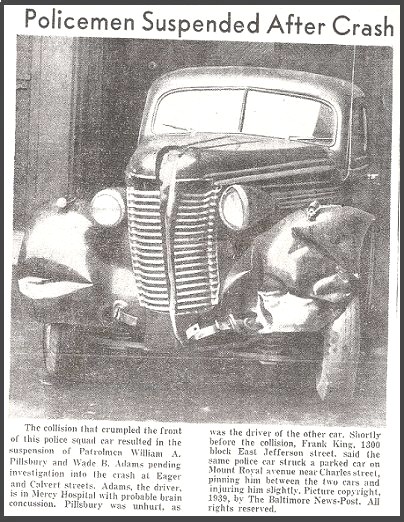 Policemen Suspended After Crash

The collision that crumpled the front of this police squad car resulted in the suspension of Patrolmen William A. Pillsbury and Wade B. Adams pending investigation into the crash at Eager and Calvert streets. Adams, the driver, is in Mercy Hospital with probable brain concussion. Pillsbury was unhurt, as was the driver of the other car. Shortly before the collision, Frank King, 1300 block East Jefferson street, said the same police car struck a parked car on Mount Royal avenue near Charles street, pinning him between the two cars and injuring him slightly. Picture copyright, 1939, by The Baltimore News-Post. All rights reserved.